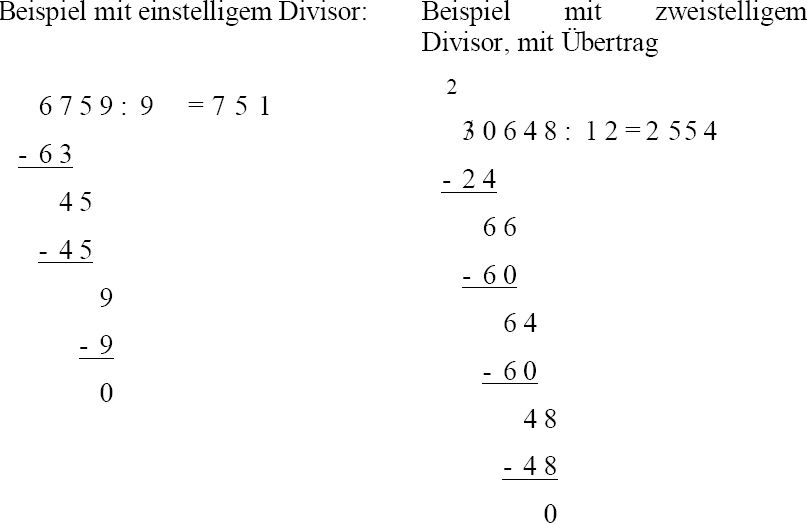 Beispiel mit einstelligem Divisor:

6 7 5 9 : 9 = 7 5 1

- 6 3

4 5

- 4 5

9

- 9

0

Beispiel mit zweistelligem Divisor, mit Übertrag

2

3 0 6 4 8 : 1 2 = 2 5 5 4

- 2 4

6 6

- 6 0

6 4

- 6 0

4 8

- 4 8

0